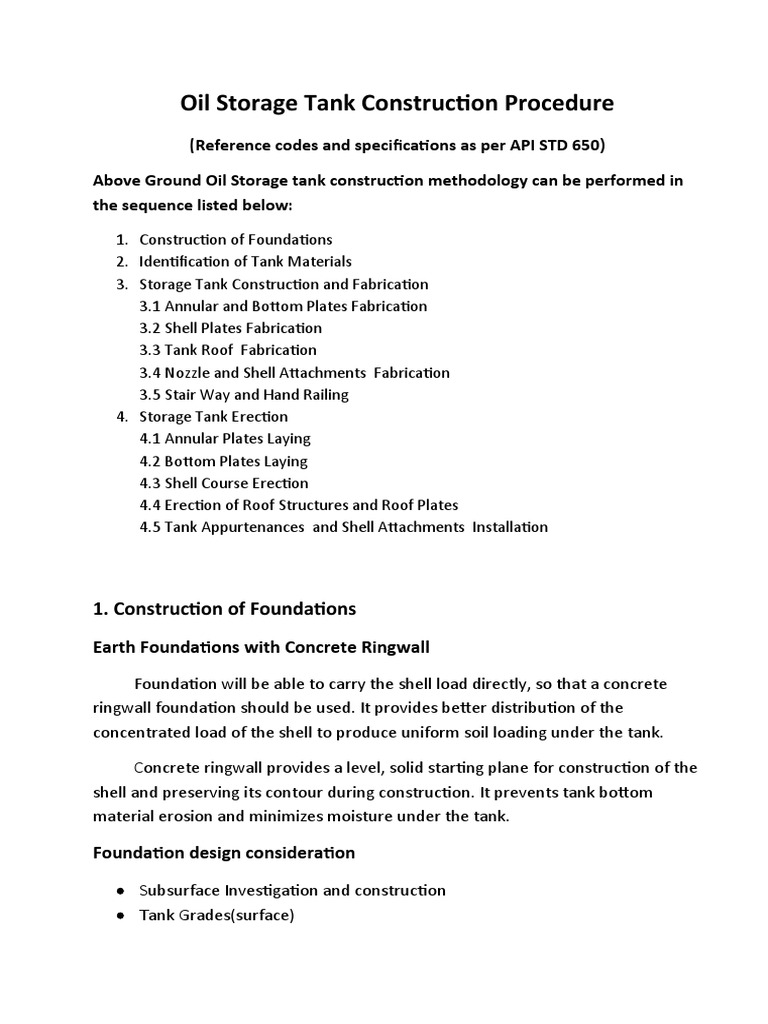 Oil Storage Tank Construction Procedure

(Reference codes and specifications as per API STD 650)

Above Ground Oil Storage tank construction methodology can be performed in the sequence listed below:

1. Construction of Foundations
2. Identification of Tank Materials
3. Storage Tank Construction and Fabrication
3.1 Annular and Bottom Plates Fabrication
3.2 Shell Plates Fabrication
3.3 Tank Roof Fabrication
3.4 Nozzle and Shell Attachments Fabrication
3.5 Stair Way and Hand Railing
4. Storage Tank Erection
4.1 Annular Plates Laying
4.2 Bottom Plates Laying
4.3 Shell Course Erection
4.4 Erection of Roof Structures and Roof Plates
4.5 Tank Appurtenances and Shell Attachments Installation

1. Construction of Foundations

Earth Foundations with Concrete Ringwall

Foundation will be able to carry the shell load directly, so that a concrete ringwall foundation should be used. It provides better distribution of the concentrated load of the shell to produce uniform soil loading under the tank.

Concrete ringwall provides a level, solid starting plane for construction of the shell and preserving its contour during construction. It prevents tank bottom material erosion and minimizes moisture under the tank.

Foundation design consideration

● Subsurface Investigation and construction
● Tank Grades(surface)